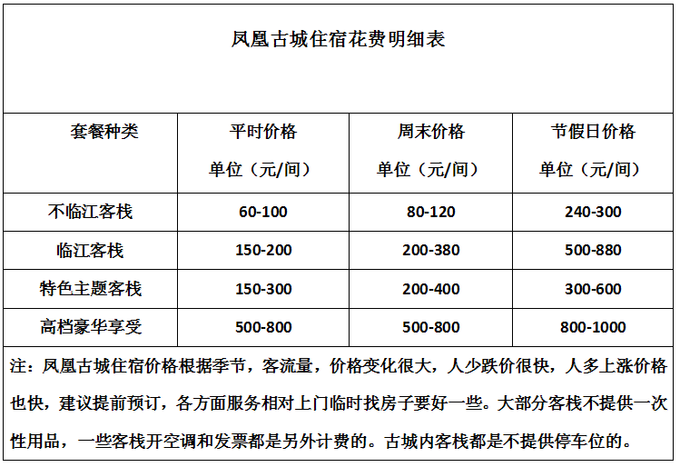 凤凰古城住宿花费明细表

| 套餐种类 | 平时价格 单位（元/间） | 周末价格 单位（元/间） | 节假日价格 单位（元/间） |
|---|---|---|---|
| 不临江客栈 | 60-100 | 80-120 | 240-300 |
| 临江客栈 | 150-200 | 200-380 | 500-880 |
| 特色主题客栈 | 150-300 | 200-400 | 300-600 |
| 高档豪华享受 | 500-800 | 500-800 | 800-1000 |

注：凤凰古城住宿价格根据季节，客流量，价格变化很大，人少跌价很快，人多上涨价格也快，建议提前预订，各方面服务相对上门临时找房子要好一些。大部分客栈不提供一次性用品，一些客栈开空调和发票都是另外计费的。古城内客栈都是不提供停车位的。